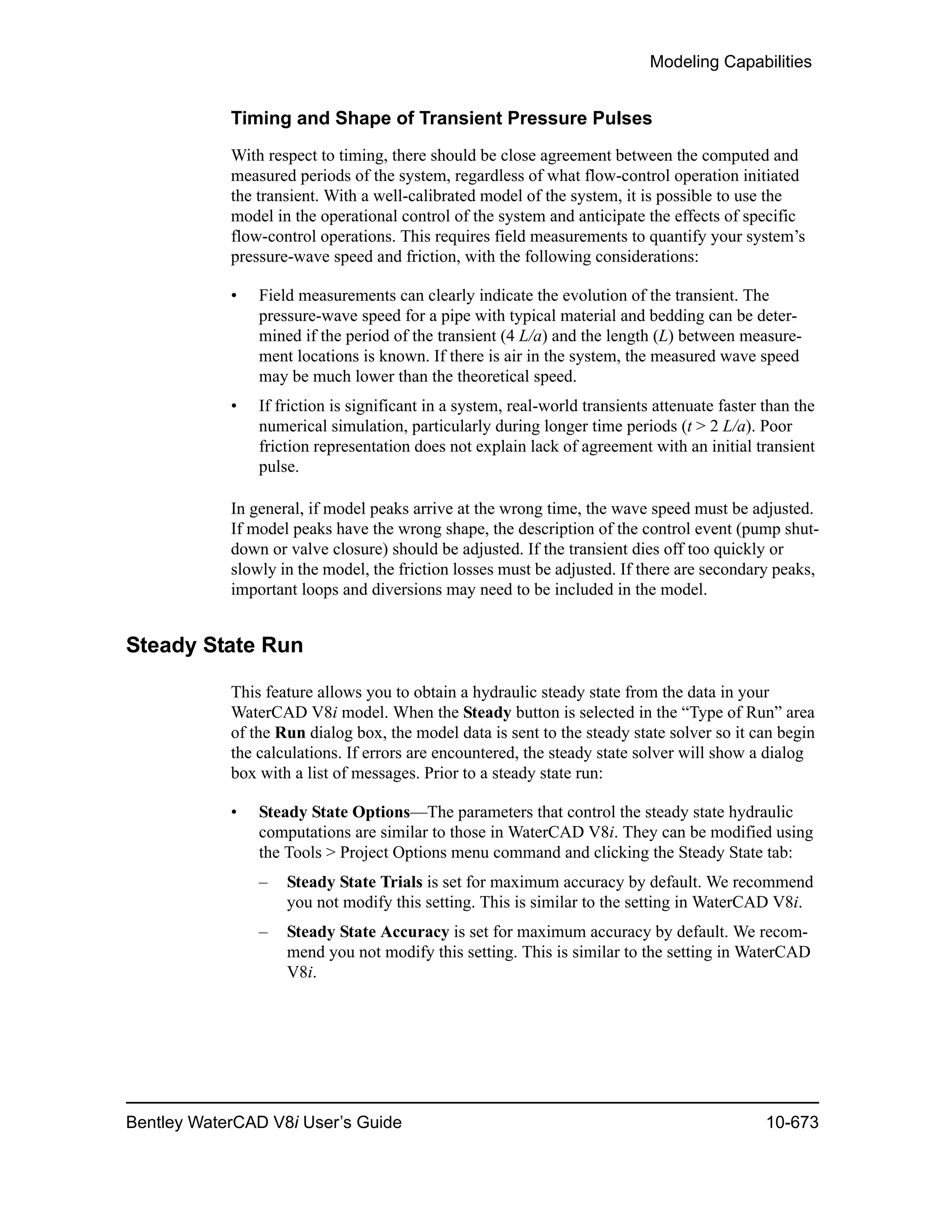 Modeling Capabilities

Timing and Shape of Transient Pressure Pulses

With respect to timing, there should be close agreement between the computed and measured periods of the system, regardless of what flow-control operation initiated the transient. With a well-calibrated model of the system, it is possible to use the model in the operational control of the system and anticipate the effects of specific flow-control operations. This requires field measurements to quantify your system's pressure-wave speed and friction, with the following considerations:

• Field measurements can clearly indicate the evolution of the transient. The pressure-wave speed for a pipe with typical material and bedding can be determined if the period of the transient ($4\ L/a$) and the length ($L$) between measurement locations is known. If there is air in the system, the measured wave speed may be much lower than the theoretical speed.

• If friction is significant in a system, real-world transients attenuate faster than the numerical simulation, particularly during longer time periods ($t > 2\ L/a$). Poor friction representation does not explain lack of agreement with an initial transient pulse.

In general, if model peaks arrive at the wrong time, the wave speed must be adjusted. If model peaks have the wrong shape, the description of the control event (pump shutdown or valve closure) should be adjusted. If the transient dies off too quickly or slowly in the model, the friction losses must be adjusted. If there are secondary peaks, important loops and diversions may need to be included in the model.

Steady State Run

This feature allows you to obtain a hydraulic steady state from the data in your WaterCAD V8i model. When the Steady button is selected in the "Type of Run" area of the Run dialog box, the model data is sent to the steady state solver so it can begin the calculations. If errors are encountered, the steady state solver will show a dialog box with a list of messages. Prior to a steady state run:

• Steady State Options—The parameters that control the steady state hydraulic computations are similar to those in WaterCAD V8i. They can be modified using the Tools > Project Options menu command and clicking the Steady State tab:

– Steady State Trials is set for maximum accuracy by default. We recommend you not modify this setting. This is similar to the setting in WaterCAD V8i.

– Steady State Accuracy is set for maximum accuracy by default. We recommend you not modify this setting. This is similar to the setting in WaterCAD V8i.

Bentley WaterCAD V8i User's Guide 10-673